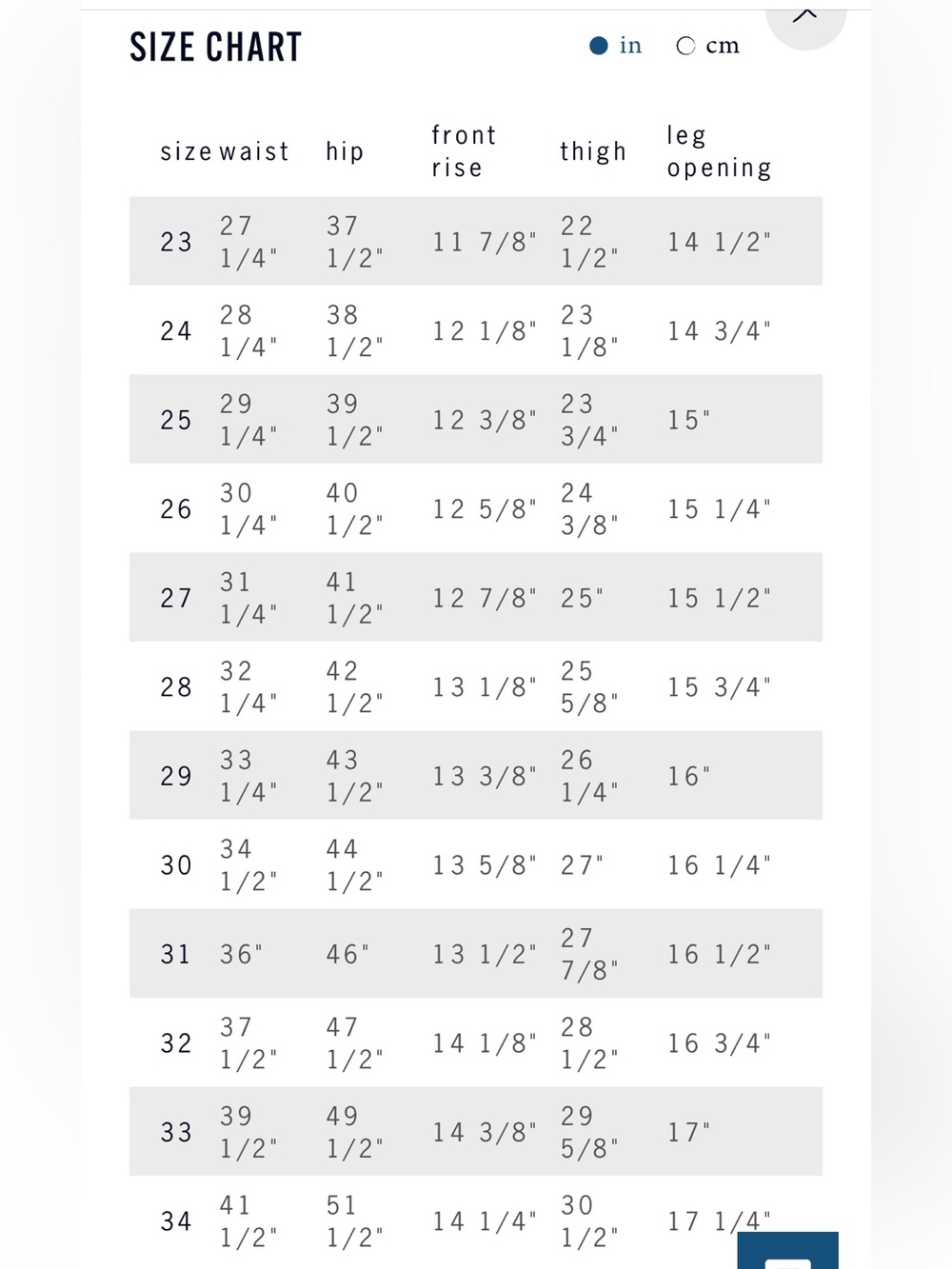 SIZE CHART

in cm

| size | waist | hip | front rise | thigh | leg opening |
|---|---|---|---|---|---|
| 23 | 27 1/4" | 37 1/2" | 11 7/8" | 22 1/2" | 14 1/2" |
| 24 | 28 1/4" | 38 1/2" | 12 1/8" | 23 1/8" | 14 3/4" |
| 25 | 29 1/4" | 39 1/2" | 12 3/8" | 23 3/4" | 15" |
| 26 | 30 1/4" | 40 1/2" | 12 5/8" | 24 3/8" | 15 1/4" |
| 27 | 31 1/4" | 41 1/2" | 12 7/8" | 25" | 15 1/2" |
| 28 | 32 1/4" | 42 1/2" | 13 1/8" | 25 5/8" | 15 3/4" |
| 29 | 33 1/4" | 43 1/2" | 13 3/8" | 26 1/4" | 16" |
| 30 | 34 1/2" | 44 1/2" | 13 5/8" | 27" | 16 1/4" |
| 31 | 36" | 46" | 13 1/2" | 27 7/8" | 16 1/2" |
| 32 | 37 1/2" | 47 1/2" | 14 1/8" | 28 1/2" | 16 3/4" |
| 33 | 39 1/2" | 49 1/2" | 14 3/8" | 29 5/8" | 17" |
| 34 | 41 1/2" | 51 1/2" | 14 1/4" | 30 1/2" | 17 1/4" |